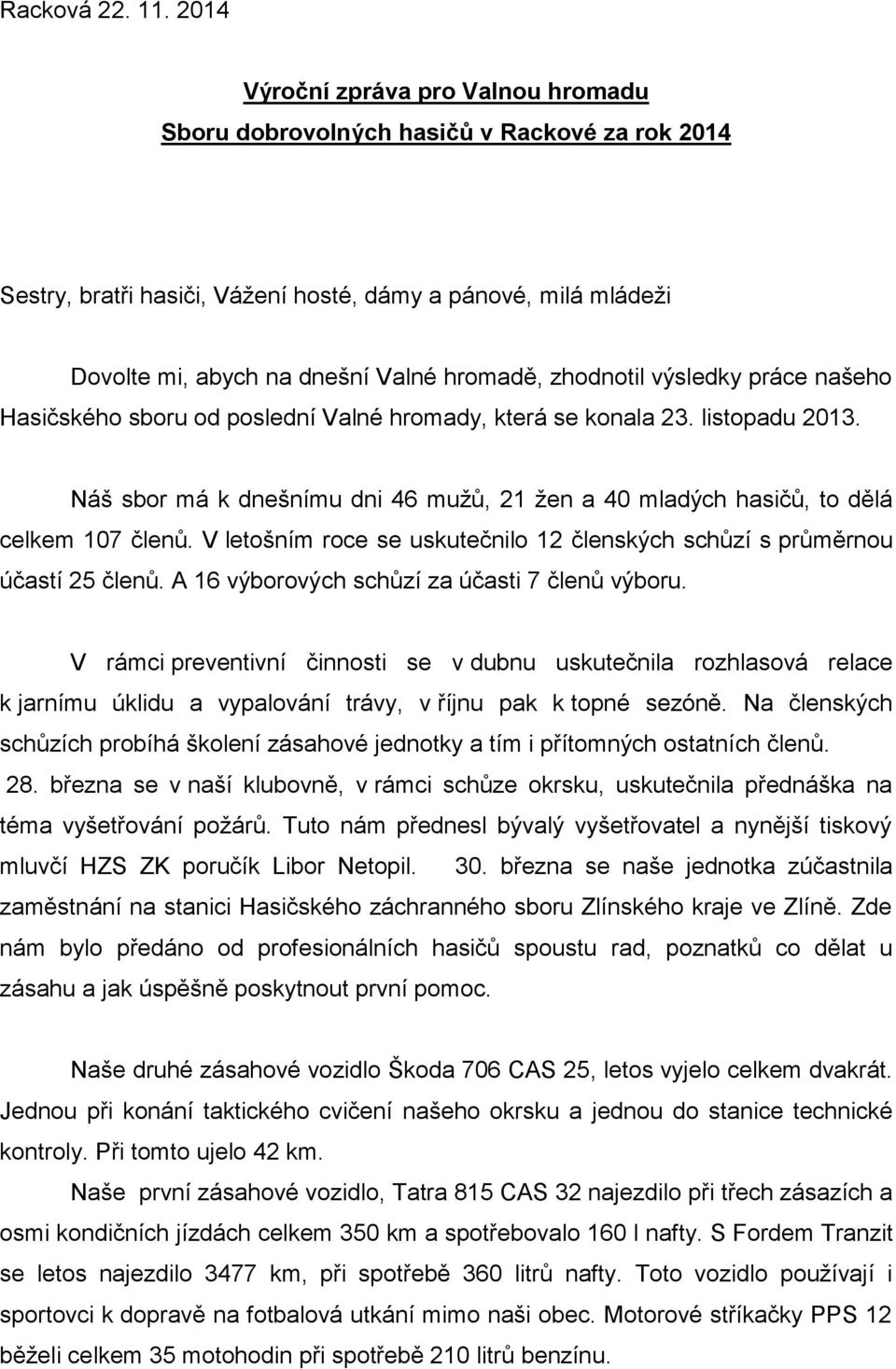 Racková 22. 11. 2014

Výroční zpráva pro Valnou hromadu
Sboru dobrovolných hasičů v Rackové za rok 2014

Sestry, bratři hasiči, Vážení hosté, dámy a pánové, milá mládeži

Dovolte mi, abych na dnešní Valné hromadě, zhodnotil výsledky práce našeho Hasičského sboru od poslední Valné hromady, která se konala 23. listopadu 2013.

Náš sbor má k dnešnímu dni 46 mužů, 21 žen a 40 mladých hasičů, to dělá celkem 107 členů. V letošním roce se uskutečnilo 12 členských schůzí s průměrnou účastí 25 členů. A 16 výborových schůzí za účasti 7 členů výboru.

V rámci preventivní činnosti se v dubnu uskutečnila rozhlasová relace k jarnímu úklidu a vypalování trávy, v říjnu pak k topné sezóně. Na členských schůzích probíhá školení zásahové jednotky a tím i přítomných ostatních členů. 28. března se v naší klubovně, v rámci schůze okrsku, uskutečnila přednáška na téma vyšetřování požárů. Tuto nám přednesl bývalý vyšetřovatel a nynější tiskový mluvčí HZS ZK poručík Libor Netopil. 30. března se naše jednotka zúčastnila zaměstnání na stanici Hasičského záchranného sboru Zlínského kraje ve Zlíně. Zde nám bylo předáno od profesionálních hasičů spoustu rad, poznatků co dělat u zásahu a jak úspěšně poskytnout první pomoc.

Naše druhé zásahové vozidlo Škoda 706 CAS 25, letos vyjelo celkem dvakrát. Jednou při konání taktického cvičení našeho okrsku a jednou do stanice technické kontroly. Při tomto ujelo 42 km.

Naše první zásahové vozidlo, Tatra 815 CAS 32 najezdilo při třech zásazích a osmi kondičních jízdách celkem 350 km a spotřebovalo 160 l nafty. S Fordem Tranzit se letos najezdilo 3477 km, při spotřebě 360 litrů nafty. Toto vozidlo používají i sportovci k dopravě na fotbalová utkání mimo naši obec. Motorové stříkačky PPS 12 běželi celkem 35 motohodin při spotřebě 210 litrů benzínu.